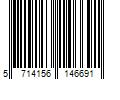 5 714156 146691